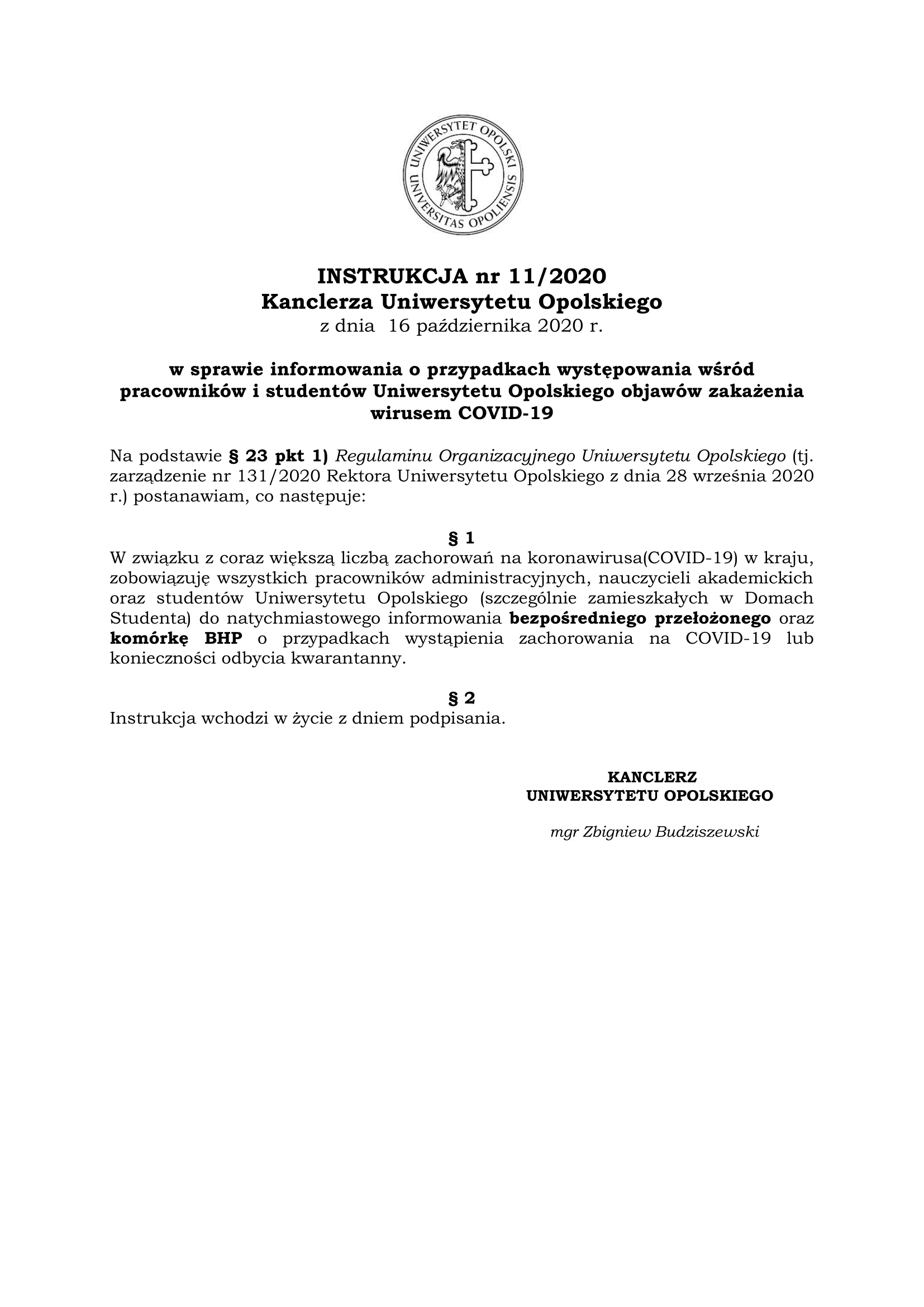 UNIWERSYTET OPOLSKI
UNIVERSITAS OPOLIENSIS

INSTRUKCJA nr 11/2020
Kanclerza Uniwersytetu Opolskiego
z dnia 16 października 2020 r.

w sprawie informowania o przypadkach występowania wśród pracowników i studentów Uniwersytetu Opolskiego objawów zakażenia wirusem COVID-19

Na podstawie § 23 pkt 1) Regulaminu Organizacyjnego Uniwersytetu Opolskiego (tj. zarządzenie nr 131/2020 Rektora Uniwersytetu Opolskiego z dnia 28 września 2020 r.) postanawiam, co następuje:

§ 1
W związku z coraz większą liczbą zachorowań na koronawirusa(COVID-19) w kraju, zobowiązuję wszystkich pracowników administracyjnych, nauczycieli akademickich oraz studentów Uniwersytetu Opolskiego (szczególnie zamieszkałych w Domach Studenta) do natychmiastowego informowania bezpośredniego przełożonego oraz komórkę BHP o przypadkach wystąpienia zachorowania na COVID-19 lub konieczności odbycia kwarantanny.

§ 2
Instrukcja wchodzi w życie z dniem podpisania.

KANCLERZ
UNIWERSYTETU OPOLSKIEGO

mgr Zbigniew Budziszewski